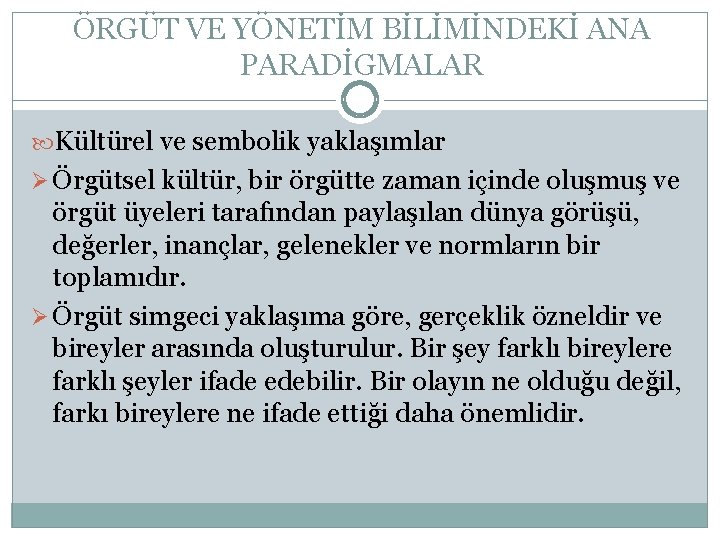 ÖRGÜT VE YÖNETİM BİLİMİNDEKİ ANA PARADİGMALAR

Kültürel ve sembolik yaklaşımlar

➢ Örgütsel kültür, bir örgütte zaman içinde oluşmuş ve örgüt üyeleri tarafından paylaşılan dünya görüşü, değerler, inançlar, gelenekler ve normların bir toplamıdır.

➢ Örgüt simgeci yaklaşıma göre, gerçeklik özneldir ve bireyler arasında oluşturulur. Bir şey farklı bireylere farklı şeyler ifade edebilir. Bir olayın ne olduğu değil, farkı bireylere ne ifade ettiği daha önemlidir.